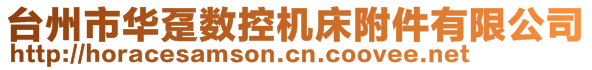 台州市华趸数控机床附件有限公司
http://horacesamson.cn.coovee.net